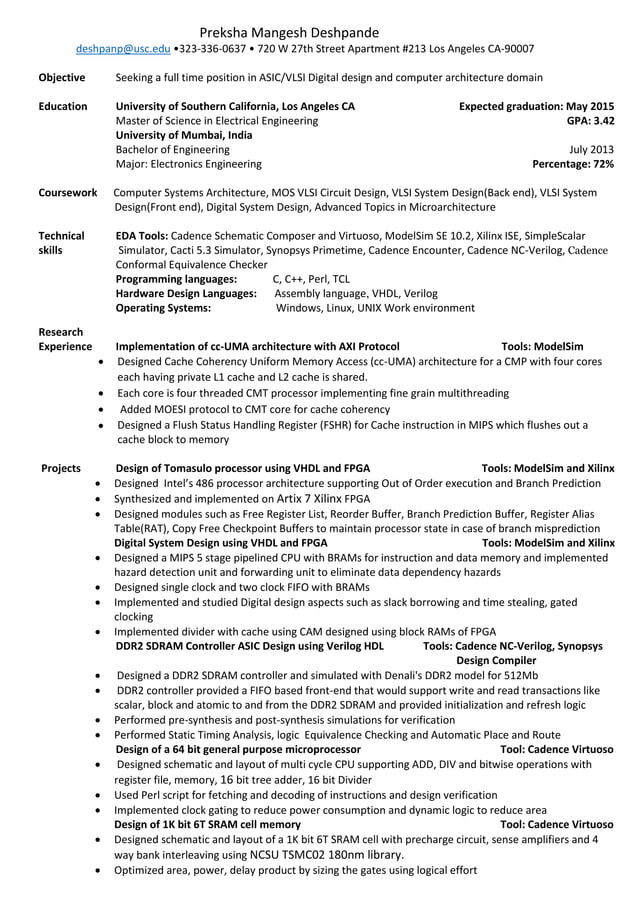 Preksha Mangesh Deshpande
deshpanp@usc.edu •323-336-0637 • 720 W 27th Street Apartment #213 Los Angeles CA-90007

Objective Seeking a full time position in ASIC/VLSI Digital design and computer architecture domain

Education University of Southern California, Los Angeles CA Expected graduation: May 2015
Master of Science in Electrical Engineering GPA: 3.42
University of Mumbai, India
Bachelor of Engineering July 2013
Major: Electronics Engineering Percentage: 72%

Coursework Computer Systems Architecture, MOS VLSI Circuit Design, VLSI System Design(Back end), VLSI System Design(Front end), Digital System Design, Advanced Topics in Microarchitecture

Technical skills EDA Tools: Cadence Schematic Composer and Virtuoso, ModelSim SE 10.2, Xilinx ISE, SimpleScalar Simulator, Cacti 5.3 Simulator, Synopsys Primetime, Cadence Encounter, Cadence NC-Verilog, Cadence Conformal Equivalence Checker
Programming languages: C, C++, Perl, TCL
Hardware Design Languages: Assembly language, VHDL, Verilog
Operating Systems: Windows, Linux, UNIX Work environment

Research Experience Implementation of cc-UMA architecture with AXI Protocol Tools: ModelSim
• Designed Cache Coherency Uniform Memory Access (cc-UMA) architecture for a CMP with four cores each having private L1 cache and L2 cache is shared.
• Each core is four threaded CMT processor implementing fine grain multithreading
• Added MOESI protocol to CMT core for cache coherency
• Designed a Flush Status Handling Register (FSHR) for Cache instruction in MIPS which flushes out a cache block to memory

Projects Design of Tomasulo processor using VHDL and FPGA Tools: ModelSim and Xilinx
• Designed Intel's 486 processor architecture supporting Out of Order execution and Branch Prediction
• Synthesized and implemented on Artix 7 Xilinx FPGA
• Designed modules such as Free Register List, Reorder Buffer, Branch Prediction Buffer, Register Alias Table(RAT), Copy Free Checkpoint Buffers to maintain processor state in case of branch misprediction
Digital System Design using VHDL and FPGA Tools: ModelSim and Xilinx
• Designed a MIPS 5 stage pipelined CPU with BRAMs for instruction and data memory and implemented hazard detection unit and forwarding unit to eliminate data dependency hazards
• Designed single clock and two clock FIFO with BRAMs
• Implemented and studied Digital design aspects such as slack borrowing and time stealing, gated clocking
• Implemented divider with cache using CAM designed using block RAMs of FPGA
DDR2 SDRAM Controller ASIC Design using Verilog HDL Tools: Cadence NC-Verilog, Synopsys Design Compiler
• Designed a DDR2 SDRAM controller and simulated with Denali's DDR2 model for 512Mb
• DDR2 controller provided a FIFO based front-end that would support write and read transactions like scalar, block and atomic to and from the DDR2 SDRAM and provided initialization and refresh logic
• Performed pre-synthesis and post-synthesis simulations for verification
• Performed Static Timing Analysis, logic Equivalence Checking and Automatic Place and Route
Design of a 64 bit general purpose microprocessor Tool: Cadence Virtuoso
• Designed schematic and layout of multi cycle CPU supporting ADD, DIV and bitwise operations with register file, memory, 16 bit tree adder, 16 bit Divider
• Used Perl script for fetching and decoding of instructions and design verification
• Implemented clock gating to reduce power consumption and dynamic logic to reduce area
Design of 1K bit 6T SRAM cell memory Tool: Cadence Virtuoso
• Designed schematic and layout of a 1K bit 6T SRAM cell with precharge circuit, sense amplifiers and 4 way bank interleaving using NCSU TSMC02 180nm library.
• Optimized area, power, delay product by sizing the gates using logical effort